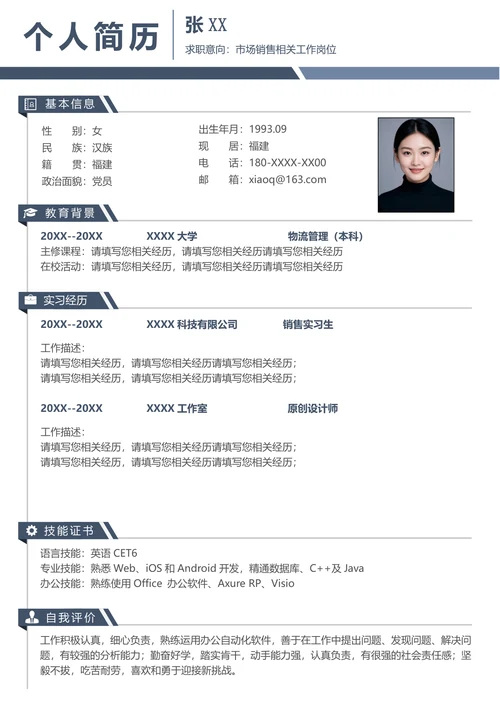 个人简历

张 XX
求职意向：市场销售相关工作岗位

基本信息

性　　别：女
民　　族：汉族
籍　　贯：福建
政治面貌：党员

出生年月：1993.09
现　　居：福建
电　　话：180-XXXX-XX00
邮　　箱：xiaoq@163.com

教育背景

20XX--20XX　XXXX 大学　物流管理（本科）
主修课程：请填写您相关经历，请填写您相关经历请填写您相关经历
在校活动：请填写您相关经历，请填写您相关经历请填写您相关经历

实习经历

20XX--20XX　XXXX 科技有限公司　销售实习生

工作描述：
请填写您相关经历，请填写您相关经历请填写您相关经历；
请填写您相关经历，请填写您相关经历请填写您相关经历；

20XX--20XX　XXXX 工作室　原创设计师

工作描述：
请填写您相关经历，请填写您相关经历请填写您相关经历；
请填写您相关经历，请填写您相关经历请填写您相关经历；

技能证书

语言技能：英语 CET6
专业技能：熟悉 Web、iOS 和 Android 开发，精通数据库、C++及 Java
办公技能：熟练使用 Office 办公软件、Axure RP、Visio

自我评价

工作积极认真，细心负责，熟练运用办公自动化软件，善于在工作中提出问题、发现问题、解决问题，有较强的分析能力；勤奋好学，踏实肯干，动手能力强，认真负责，有很强的社会责任感；坚毅不拔，吃苦耐劳，喜欢和勇于迎接新挑战。